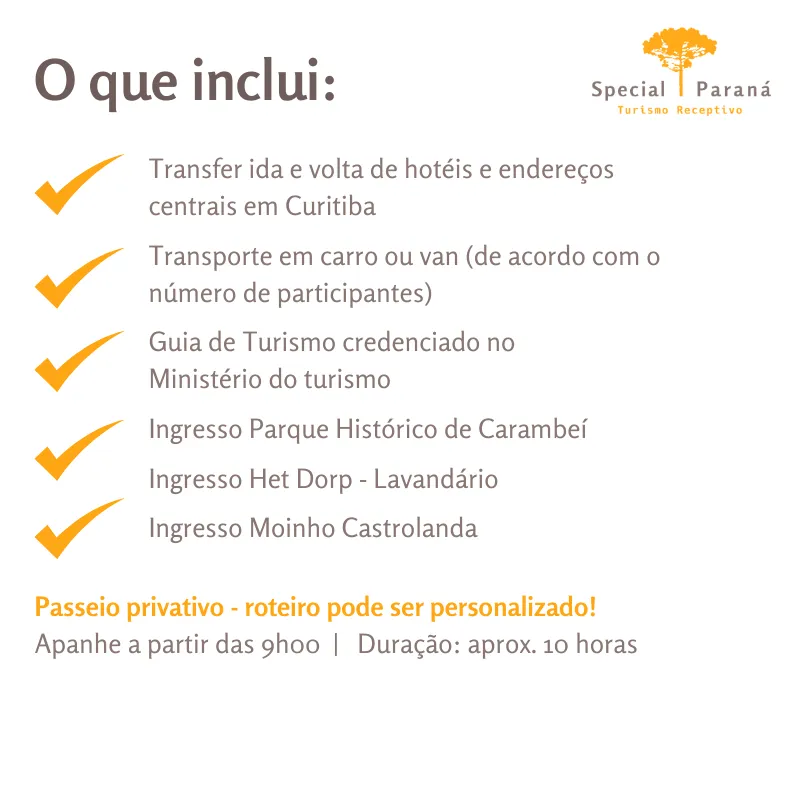 O que inclui:

Special Paraná
Turismo Receptivo

✓ Transfer ida e volta de hotéis e endereços centrais em Curitiba

✓ Transporte em carro ou van (de acordo com o número de participantes)

✓ Guia de Turismo credenciado no Ministério do turismo

✓ Ingresso Parque Histórico de Carambeí

Ingresso Het Dorp - Lavandário

✓ Ingresso Moinho Castrolanda

Passeio privativo - roteiro pode ser personalizado!

Apanhe a partir das 9h00 | Duração: aprox. 10 horas